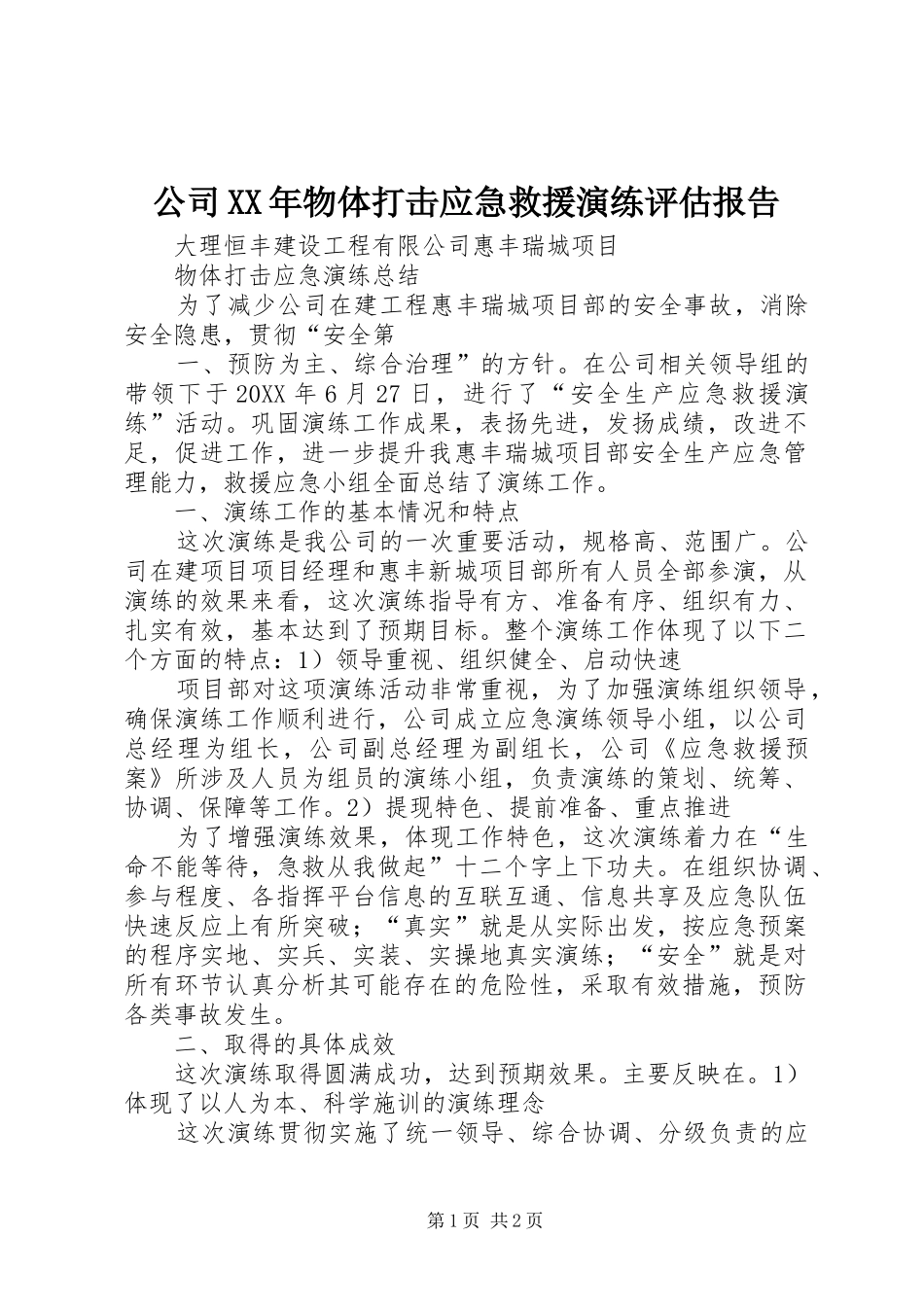 公司XX年物体打击应急救援演练评估报告

大理恒丰建设工程有限公司惠丰瑞城项目

物体打击应急演练总结

为了减少公司在建工程惠丰瑞城项目部的安全事故，消除安全隐患，贯彻“安全第

一、预防为主、综合治理”的方针。在公司相关领导组的带领下于20XX年6月27日，进行了“安全生产应急救援演练”活动。巩固演练工作成果，表扬先进，发扬成绩，改进不足，促进工作，进一步提升我惠丰瑞城项目部安全生产应急管理能力，救援应急小组全面总结了演练工作。

一、演练工作的基本情况和特点

这次演练是我公司的一次重要活动，规格高、范围广。公司在建项目项目经理和惠丰新城项目部所有人员全部参演，从演练的效果来看，这次演练指导有方、准备有序、组织有力、扎实有效，基本达到了预期目标。整个演练工作体现了以下二个方面的特点：1）领导重视、组织健全、启动快速

项目部对这项演练活动非常重视，为了加强演练组织领导，确保演练工作顺利进行，公司成立应急演练领导小组，以公司总经理为组长，公司副总经理为副组长，公司《应急救援预案》所涉及人员为组员的演练小组，负责演练的策划、统筹、协调、保障等工作。2）提现特色、提前准备、重点推进

为了增强演练效果，体现工作特色，这次演练着力在“生命不能等待，急救从我做起”十二个字上下功夫。在组织协调、参与程度、各指挥平台信息的互联互通、信息共享及应急队伍快速反应上有所突破；“真实”就是从实际出发，按应急预案的程序实地、实兵、实装、实操地真实演练；“安全”就是对所有环节认真分析其可能存在的危险性，采取有效措施，预防各类事故发生。

二、取得的具体成效

这次演练取得圆满成功，达到预期效果。主要反映在。1）体现了以人为本、科学施训的演练理念

这次演练贯彻实施了统一领导、综合协调、分级负责的应

第1页 共2页